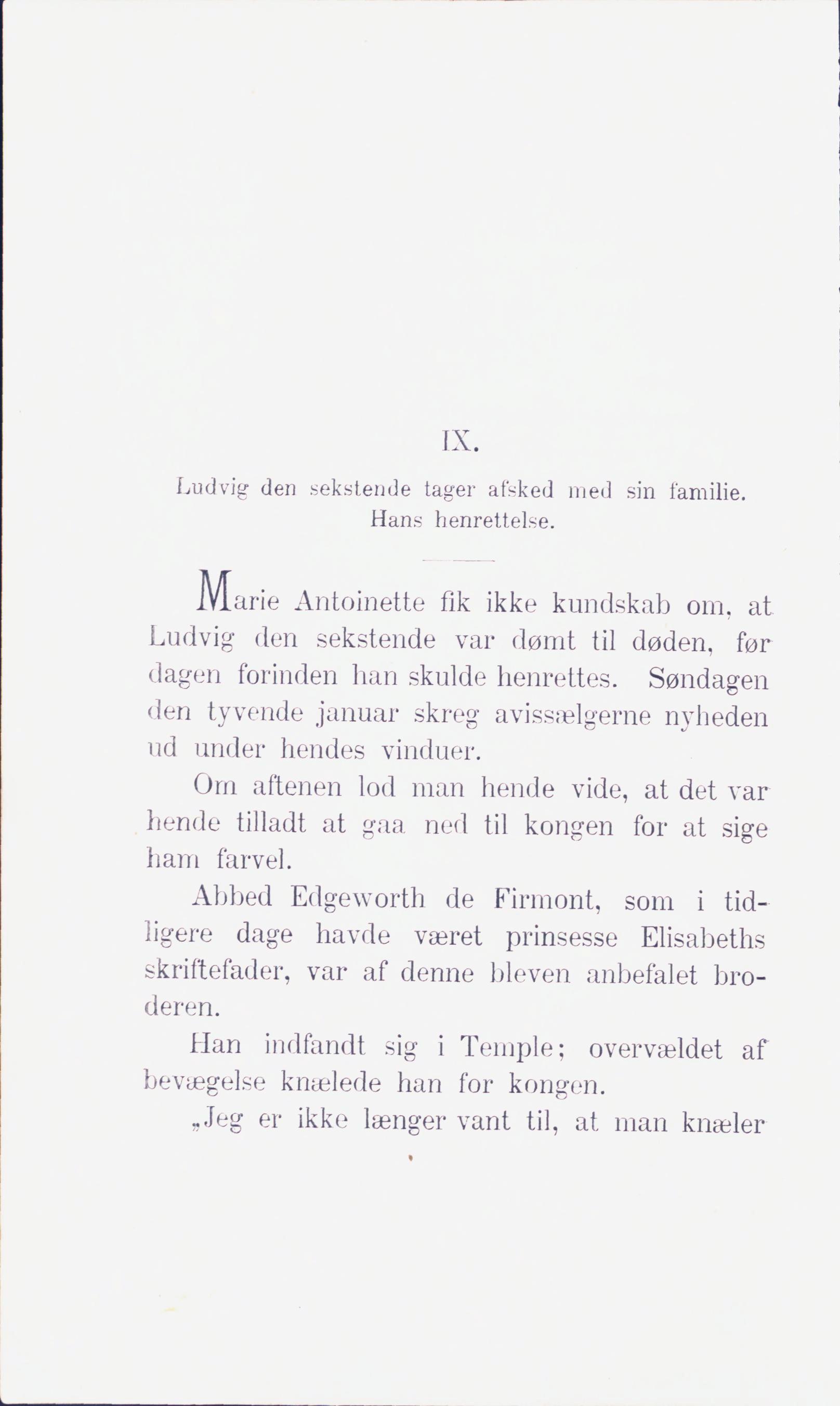 IX.

Ludvig den sekstende tager afsked med sin familie. Hans henrettelse.

Marie Antoinette fik ikke kundskab om, at Ludvig den sekstende var dømt til døden, før dagen forinden han skulde henrettes. Søndagen den tyvende januar skreg avissælgerne nyheden ud under hendes vinduer.

Om aftenen lod man hende vide, at det var hende tilladt at gaa ned til kongen for at sige ham farvel.

Abbed Edgeworth de Firmont, som i tidligere dage havde været prinsesse Elisabeths skriftefader, var af denne bleven anbefalet broderen.

Han indfandt sig i Temple; overvældet af bevægelse knælede han for kongen.

„Jeg er ikke længer vant til, at man knæler